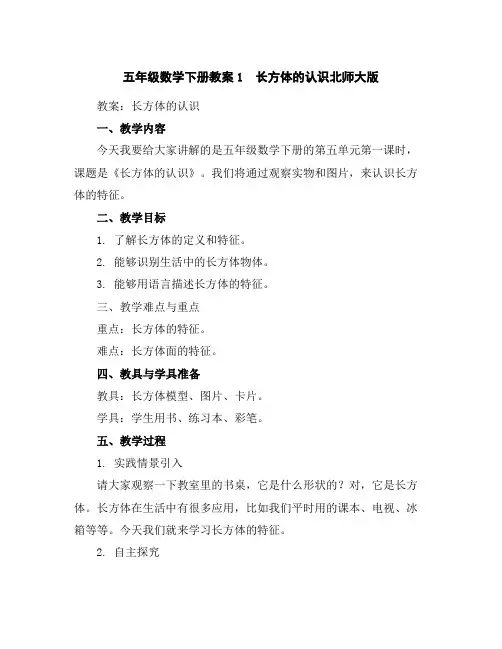 五年级数学下册教案 1　长方体的认识北师大版

教案：长方体的认识

一、教学内容

今天我要给大家讲解的是五年级数学下册的第五单元第一课时，课题是《长方体的认识》。我们将通过观察实物和图片，来认识长方体的特征。

二、教学目标

1. 了解长方体的定义和特征。

2. 能够识别生活中的长方体物体。

3. 能够用语言描述长方体的特征。

三、教学难点与重点

重点：长方体的特征。

难点：长方体面的特征。

四、教具与学具准备

教具：长方体模型、图片、卡片。

学具：学生用书、练习本、彩笔。

五、教学过程

1. 实践情景引入

请大家观察一下教室里的书桌，它是什么形状的？对，它是长方体。长方体在生活中有很多应用，比如我们平时用的课本、电视、冰箱等等。今天我们就来学习长方体的特征。

2. 自主探究